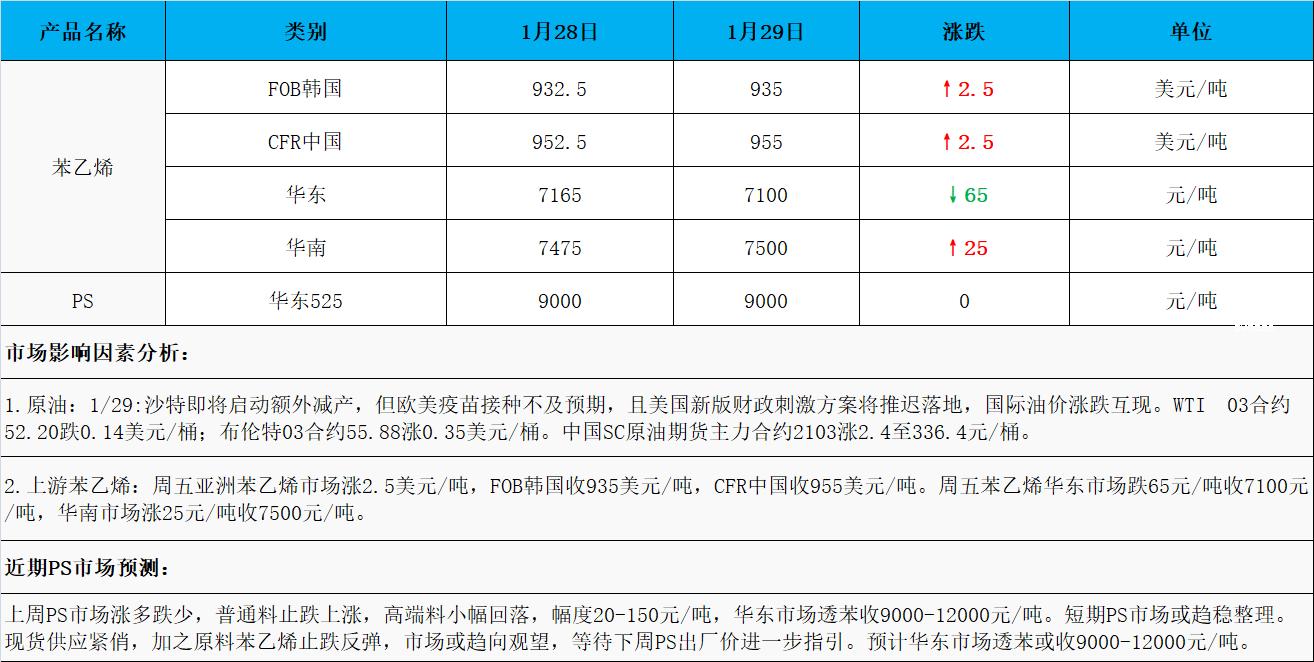 | 产品名称 | 类别 | 1月28日 | 1月29日 | 涨跌 | 单位 |
|---|---|---|---|---|---|
| 苯乙烯 | FOB韩国 | 932.5 | 935 | ↑2.5 | 美元/吨 |
|  | CFR中国 | 952.5 | 955 | ↑2.5 | 美元/吨 |
|  | 华东 | 7165 | 7100 | ↓65 | 元/吨 |
|  | 华南 | 7475 | 7500 | ↑25 | 元/吨 |
| PS | 华东525 | 9000 | 9000 | 0 | 元/吨 |

市场影响因素分析：

1.原油：1/29:沙特即将启动额外减产，但欧美疫苗接种不及预期，且美国新版财政刺激方案将推迟落地，国际油价涨跌互现。WTI 03合约52.20跌0.14美元/桶；布伦特03合约55.88涨0.35美元/桶。中国SC原油期货主力合约2103涨2.4至336.4元/桶。

2.上游苯乙烯：周五亚洲苯乙烯市场涨2.5美元/吨，FOB韩国收935美元/吨，CFR中国收955美元/吨。周五苯乙烯华东市场跌65元/吨收7100元/吨，华南市场涨25元/吨收7500元/吨。

近期PS市场预测：

上周PS市场涨多跌少，普通料止跌上涨，高端料小幅回落，幅度20-150元/吨，华东市场透苯收9000-12000元/吨。短期PS市场或趋稳整理。现货供应紧俏，加之原料苯乙烯止跌反弹，市场或趋向观望，等待下周PS出厂价进一步指引。预计华东市场透苯或收9000-12000元/吨。